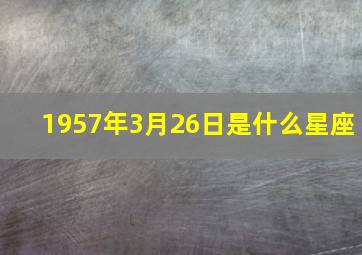 1957年3月26日是什么星座